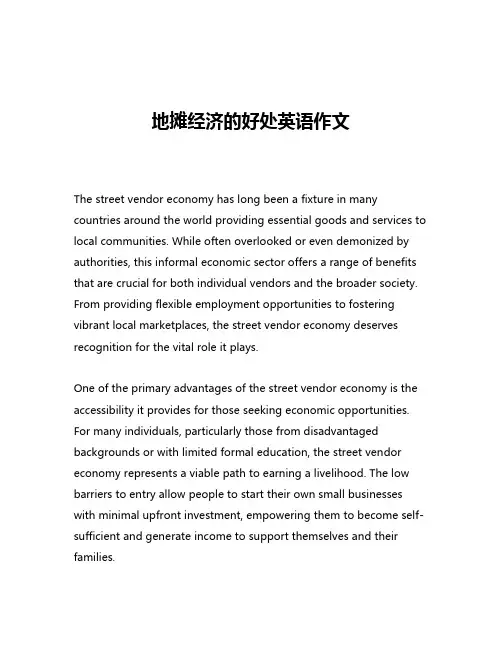 地摊经济的好处英语作文

The street vendor economy has long been a fixture in many countries around the world providing essential goods and services to local communities. While often overlooked or even demonized by authorities, this informal economic sector offers a range of benefits that are crucial for both individual vendors and the broader society. From providing flexible employment opportunities to fostering vibrant local marketplaces, the street vendor economy deserves recognition for the vital role it plays.

One of the primary advantages of the street vendor economy is the accessibility it provides for those seeking economic opportunities. For many individuals, particularly those from disadvantaged backgrounds or with limited formal education, the street vendor economy represents a viable path to earning a livelihood. The low barriers to entry allow people to start their own small businesses with minimal upfront investment, empowering them to become self-sufficient and generate income to support themselves and their families.